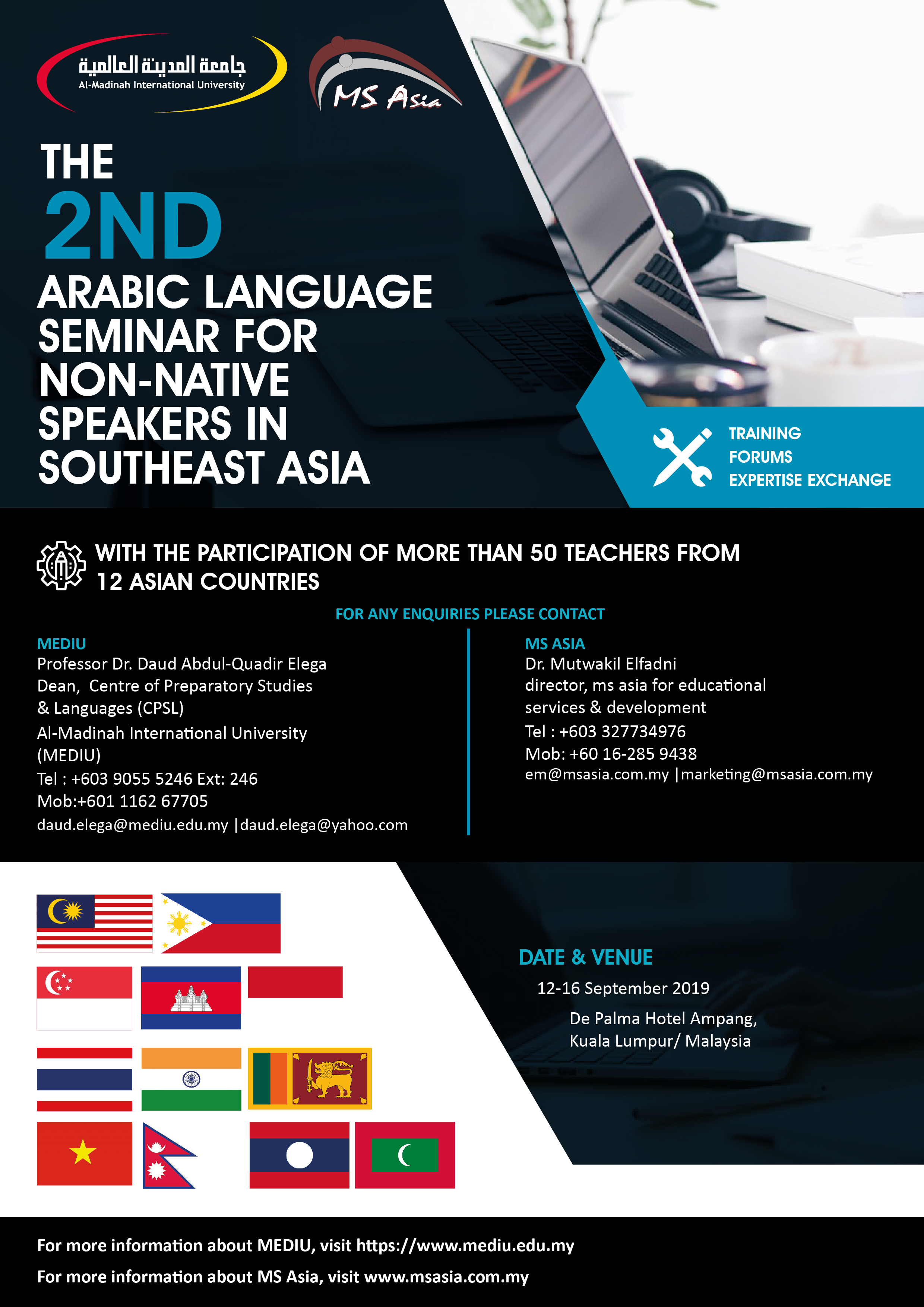 جامعة المدينة العالمية
Al-Madinah International University

MS Asia

THE
2ND
ARABIC LANGUAGE SEMINAR FOR NON-NATIVE SPEAKERS IN SOUTHEAST ASIA

TRAINING
FORUMS
EXPERTISE EXCHANGE

WITH THE PARTICIPATION OF MORE THAN 50 TEACHERS FROM 12 ASIAN COUNTRIES

FOR ANY ENQUIRIES PLEASE CONTACT

MEDIU
Professor Dr. Daud Abdul-Quadir Elega
Dean, Centre of Preparatory Studies & Languages (CPSL)
Al-Madinah International University (MEDIU)
Tel : +603 9055 5246 Ext: 246
Mob:+601 1162 67705
daud.elega@mediu.edu.my |daud.elega@yahoo.com

MS ASIA
Dr. Mutwakil Elfadni
director, ms asia for educational services & development
Tel : +603 327734976
Mob: +60 16-285 9438
em@msasia.com.my |marketing@msasia.com.my

DATE & VENUE
12-16 September 2019
De Palma Hotel Ampang, Kuala Lumpur/ Malaysia

For more information about MEDIU, visit https://www.mediu.edu.my
For more information about MS Asia, visit www.msasia.com.my